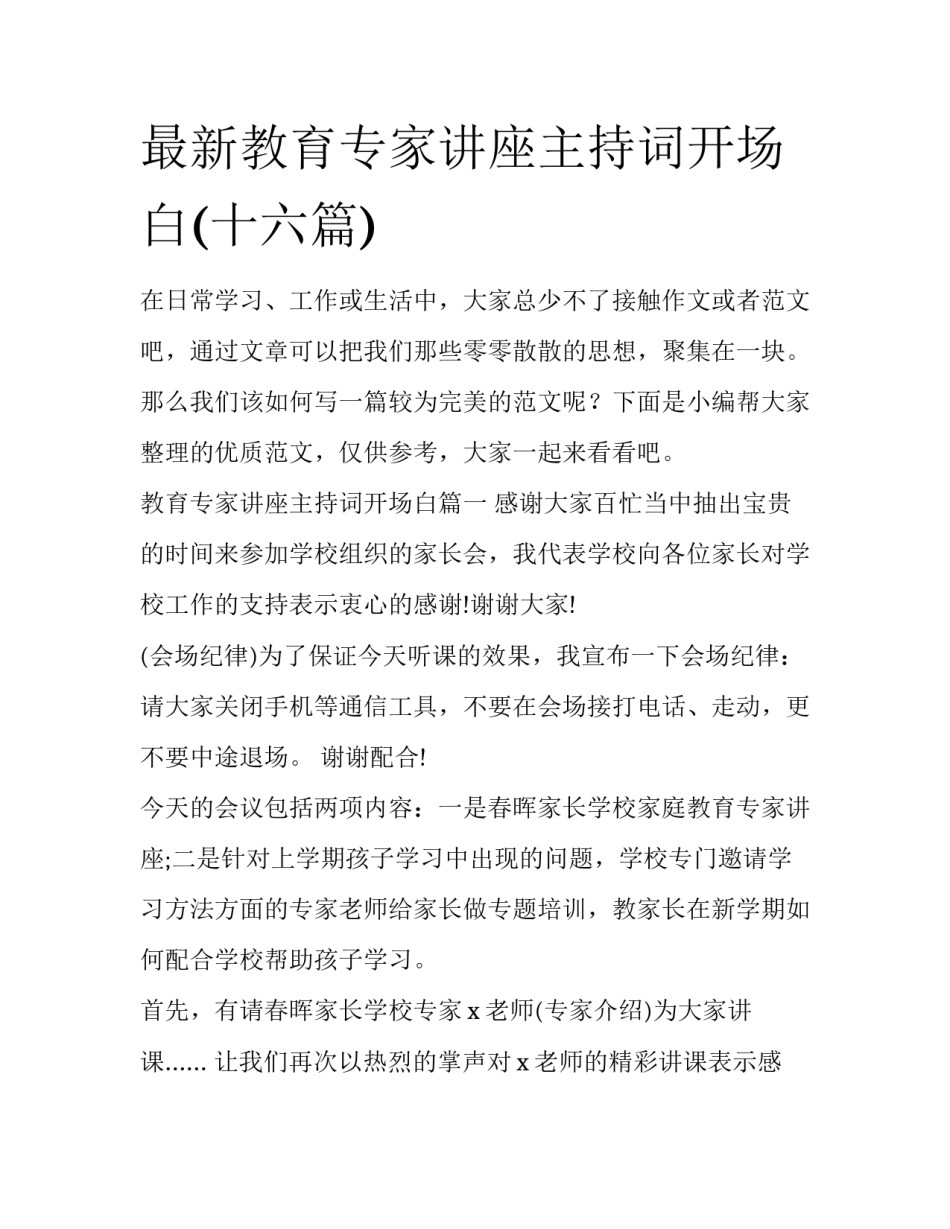 最新教育专家讲座主持词开场白(十六篇)

在日常学习、工作或生活中，大家总少不了接触作文或者范文吧，通过文章可以把我们那些零零散散的思想，聚集在一块。那么我们该如何写一篇较为完美的范文呢？下面是小编帮大家整理的优质范文，仅供参考，大家一起来看看吧。

教育专家讲座主持词开场白篇一 感谢大家百忙当中抽出宝贵的时间来参加学校组织的家长会，我代表学校向各位家长对学校工作的支持表示衷心的感谢!谢谢大家!

(会场纪律)为了保证今天听课的效果，我宣布一下会场纪律：请大家关闭手机等通信工具，不要在会场接打电话、走动，更不要中途退场。 谢谢配合!

今天的会议包括两项内容：一是春晖家长学校家庭教育专家讲座;二是针对上学期孩子学习中出现的问题，学校专门邀请学习方法方面的专家老师给家长做专题培训，教家长在新学期如何配合学校帮助孩子学习。

首先，有请春晖家长学校专家 x 老师(专家介绍)为大家讲课...... 让我们再次以热烈的掌声对 x 老师的精彩讲课表示感